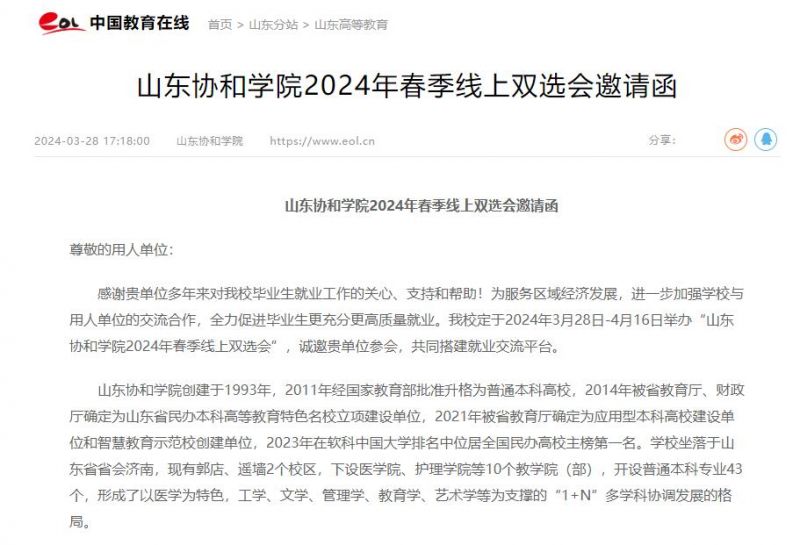 eol 中国教育在线 首页 > 山东分站 > 山东高等教育

山东协和学院2024年春季线上双选会邀请函

2024-03-28 17:18:00 山东协和学院 https://www.eol.cn 分享：

山东协和学院2024年春季线上双选会邀请函

尊敬的用人单位：

感谢贵单位多年来对我校毕业生就业工作的关心、支持和帮助！为服务区域经济发展，进一步加强学校与用人单位的交流合作，全力促进毕业生更充分更高质量就业。我校定于2024年3月28日-4月16日举办“山东协和学院2024年春季线上双选会”，诚邀贵单位参会，共同搭建就业交流平台。

山东协和学院创建于1993年，2011年经国家教育部批准升格为普通本科高校，2014年被省教育厅、财政厅确定为山东省民办本科高等教育特色名校立项建设单位，2021年被省教育厅确定为应用型本科高校建设单位和智慧教育示范校创建单位，2023年在软科中国大学排名中位居全国民办高校主榜第一名。学校坐落于山东省省会济南，现有郭店、遥墙2个校区，下设医学院、护理学院等10个教学院（部），开设普通本科专业43个，形成了以医学为特色，工学、文学、管理学、教育学、艺术学等为支撑的“1+N”多学科协调发展的格局。